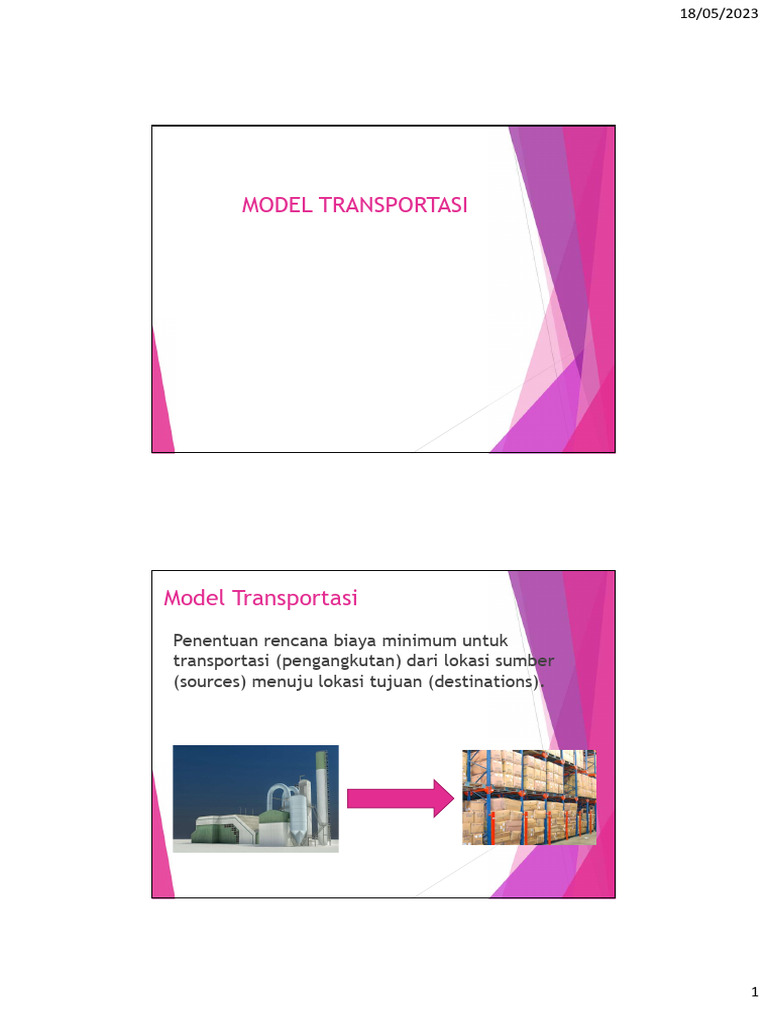 18/05/2023

MODEL TRANSPORTASI

Model Transportasi

Penentuan rencana biaya minimum untuk transportasi (pengangkutan) dari lokasi sumber (sources) menuju lokasi tujuan (destinations).

1